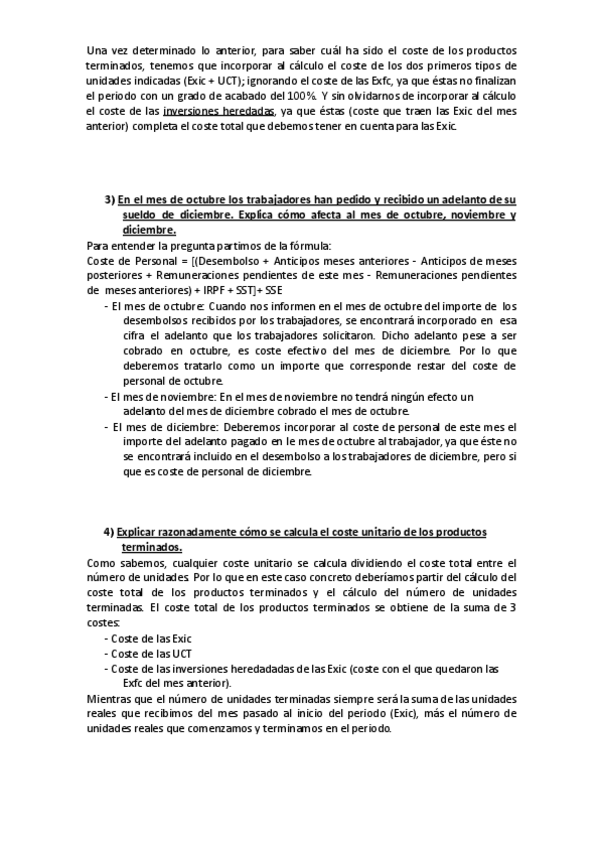 Una vez determinado lo anterior, para saber cuál ha sido el coste de los productos terminados, tenemos que incorporar al cálculo el coste de los dos primeros tipos de unidades indicadas (Exic + UCT); ignorando el coste de las Exfc, ya que éstas no finalizan el periodo con un grado de acabado del 100%. Y sin olvidarnos de incorporar al cálculo el coste de las inversiones heredadas, ya que éstas (coste que traen las Exic del mes anterior) completa el coste total que debemos tener en cuenta para las Exic.

3) En el mes de octubre los trabajadores han pedido y recibido un adelanto de su sueldo de diciembre. Explica cómo afecta al mes de octubre, noviembre y diciembre.

Para entender la pregunta partimos de la fórmula:
Coste de Personal = [(Desembolso + Anticipos meses anteriores - Anticipos de meses posteriores + Remuneraciones pendientes de este mes - Remuneraciones pendientes de meses anteriores) + IRPF + SST]+ SSE

- El mes de octubre: Cuando nos informen en el mes de octubre del importe de los desembolsos recibidos por los trabajadores, se encontrará incorporado en esa cifra el adelanto que los trabajadores solicitaron. Dicho adelanto pese a ser cobrado en octubre, es coste efectivo del mes de diciembre. Por lo que deberemos tratarlo como un importe que corresponde restar del coste de personal de octubre.
- El mes de noviembre: En el mes de noviembre no tendrá ningún efecto un adelanto del mes de diciembre cobrado el mes de octubre.
- El mes de diciembre: Deberemos incorporar al coste de personal de este mes el importe del adelanto pagado en le mes de octubre al trabajador, ya que éste no se encontrará incluido en el desembolso a los trabajadores de diciembre, pero si que es coste de personal de diciembre.

4) Explicar razonadamente cómo se calcula el coste unitario de los productos terminados.

Como sabemos, cualquier coste unitario se calcula dividiendo el coste total entre el número de unidades. Por lo que en este caso concreto deberíamos partir del cálculo del coste total de los productos terminados y el cálculo del número de unidades terminadas. El coste total de los productos terminados se obtiene de la suma de 3 costes:
- Coste de las Exic
- Coste de las UCT
- Coste de las inversiones heredadadas de las Exic (coste con el que quedaron las Exfc del mes anterior).

Mientras que el número de unidades terminadas siempre será la suma de las unidades reales que recibimos del mes pasado al inicio del periodo (Exic), más el número de unidades reales que comenzamos y terminamos en el periodo.